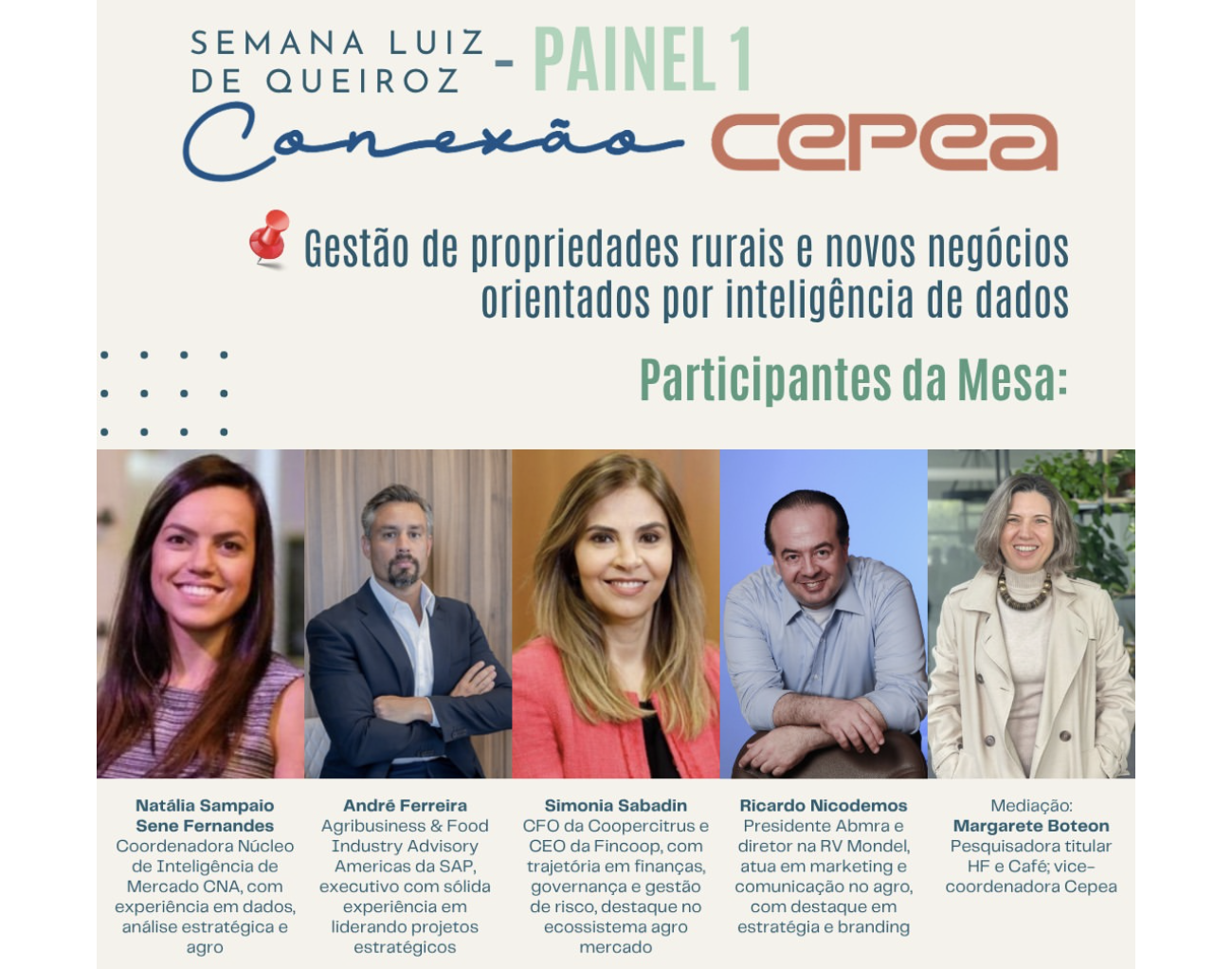 SEMANA LUIZ DE QUEIROZ - PAINEL 1

Conexão cepea

Gestão de propriedades rurais e novos negócios orientados por inteligência de dados

Participantes da Mesa:

Natália Sampaio Sene Fernandes
Coordenadora Núcleo de Inteligência de Mercado CNA, com experiência em dados, análise estratégica e agro

André Ferreira
Agribusiness & Food Industry Advisory Americas da SAP, executivo com sólida experiência em liderando projetos estratégicos

Simonia Sabadin
CFO da Coopercitrus e CEO da Fincoop, com trajetória em finanças, governança e gestão de risco, destaque no ecossistema agro mercado

Ricardo Nicodemos
Presidente Abmra e diretor na RV Mondel, atua em marketing e comunicação no agro, com destaque em estratégia e branding

Mediação:
Margarete Boteon
Pesquisadora titular HF e Café; vice-coordenadora Cepea